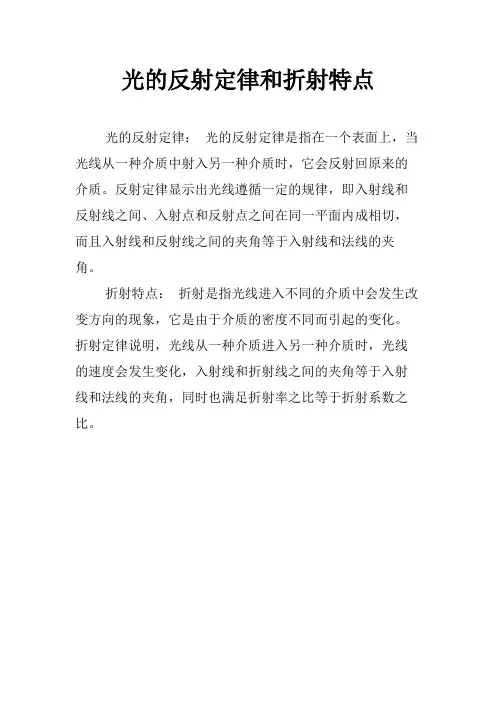 光的反射定律和折射特点

光的反射定律： 光的反射定律是指在一个表面上，当光线从一种介质中射入另一种介质时，它会反射回原来的介质。反射定律显示出光线遵循一定的规律，即入射线和反射线之间、入射点和反射点之间在同一平面内成相切，而且入射线和反射线之间的夹角等于入射线和法线的夹角。

折射特点： 折射是指光线进入不同的介质中会发生改变方向的现象，它是由于介质的密度不同而引起的变化。折射定律说明，光线从一种介质进入另一种介质时，光线的速度会发生变化，入射线和折射线之间的夹角等于入射线和法线的夹角，同时也满足折射率之比等于折射系数之比。